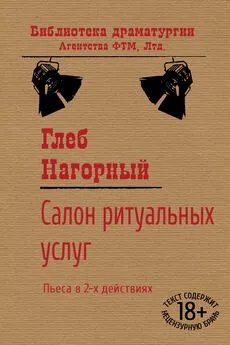 Библиотека драматургии
Агентства ФТМ, Лтд.

Глеб
Нагорный

Салон ритуальных услуг

Пьеса в 2-х действиях

ТЕКСТ СОДЕРЖИТ
18+
НЕЦЕНЗУРНУЮ БРАНЬ